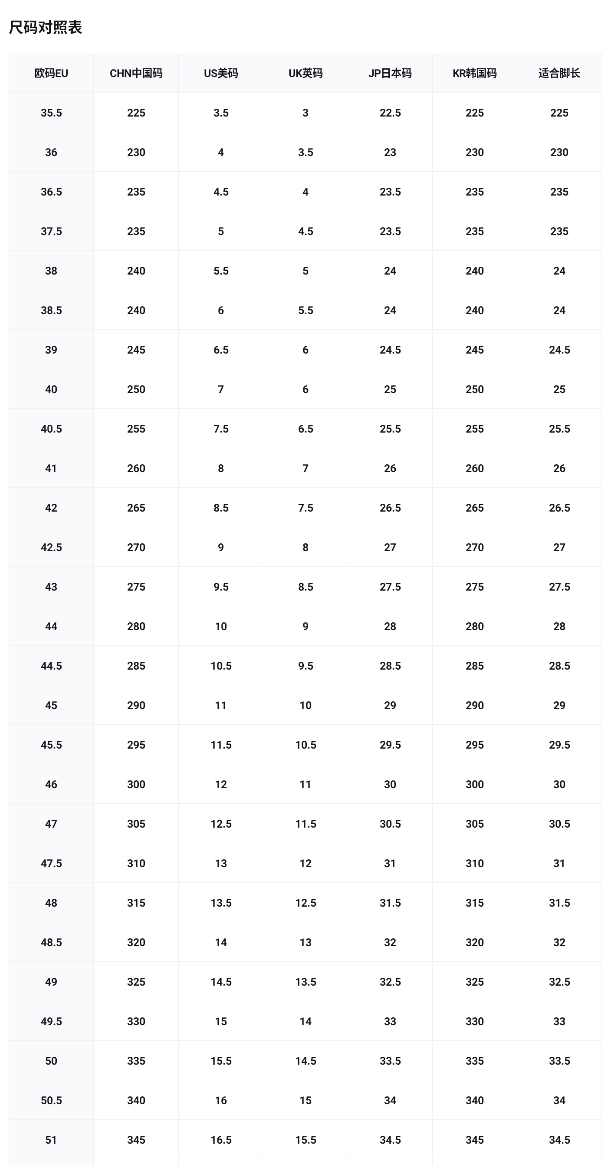 尺码对照表

| 欧码EU | CHN中国码 | US美码 | UK英码 | JP日本码 | KR韩国码 | 适合脚长 |
|---|---|---|---|---|---|---|
| 35.5 | 225 | 3.5 | 3 | 22.5 | 225 | 225 |
| 36 | 230 | 4 | 3.5 | 23 | 230 | 230 |
| 36.5 | 235 | 4.5 | 4 | 23.5 | 235 | 235 |
| 37.5 | 235 | 5 | 4.5 | 23.5 | 235 | 235 |
| 38 | 240 | 5.5 | 5 | 24 | 240 | 24 |
| 38.5 | 240 | 6 | 5.5 | 24 | 240 | 24 |
| 39 | 245 | 6.5 | 6 | 24.5 | 245 | 24.5 |
| 40 | 250 | 7 | 6 | 25 | 250 | 25 |
| 40.5 | 255 | 7.5 | 6.5 | 25.5 | 255 | 25.5 |
| 41 | 260 | 8 | 7 | 26 | 260 | 26 |
| 42 | 265 | 8.5 | 7.5 | 26.5 | 265 | 26.5 |
| 42.5 | 270 | 9 | 8 | 27 | 270 | 27 |
| 43 | 275 | 9.5 | 8.5 | 27.5 | 275 | 27.5 |
| 44 | 280 | 10 | 9 | 28 | 280 | 28 |
| 44.5 | 285 | 10.5 | 9.5 | 28.5 | 285 | 28.5 |
| 45 | 290 | 11 | 10 | 29 | 290 | 29 |
| 45.5 | 295 | 11.5 | 10.5 | 29.5 | 295 | 29.5 |
| 46 | 300 | 12 | 11 | 30 | 300 | 30 |
| 47 | 305 | 12.5 | 11.5 | 30.5 | 305 | 30.5 |
| 47.5 | 310 | 13 | 12 | 31 | 310 | 31 |
| 48 | 315 | 13.5 | 12.5 | 31.5 | 315 | 31.5 |
| 48.5 | 320 | 14 | 13 | 32 | 320 | 32 |
| 49 | 325 | 14.5 | 13.5 | 32.5 | 325 | 32.5 |
| 49.5 | 330 | 15 | 14 | 33 | 330 | 33 |
| 50 | 335 | 15.5 | 14.5 | 33.5 | 335 | 33.5 |
| 50.5 | 340 | 16 | 15 | 34 | 340 | 34 |
| 51 | 345 | 16.5 | 15.5 | 34.5 | 345 | 34.5 |